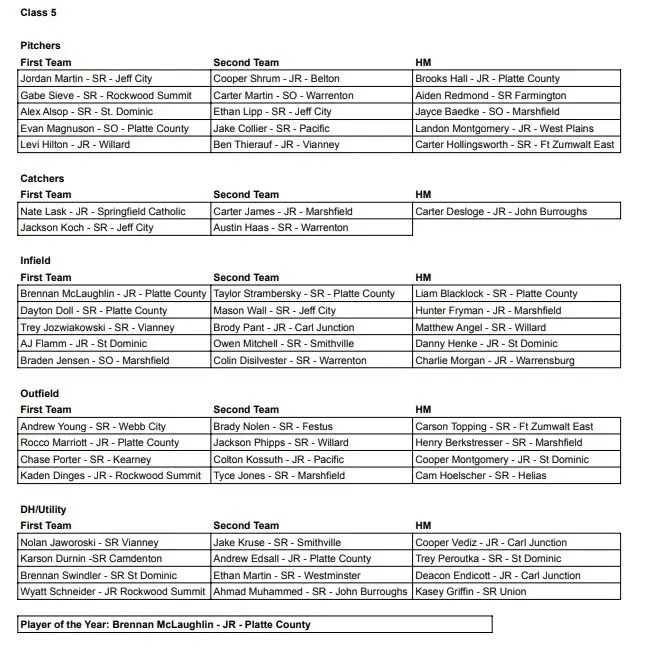 Class 5

Pitchers

| First Team | Second Team | HM |
|---|---|---|
| Jordan Martin - SR - Jeff City | Cooper Shrum - JR - Belton | Brooks Hall - JR - Platte County |
| Gabe Sieve - SR - Rockwood Summit | Carter Martin - SO - Warrenton | Aiden Redmond - SR Farmington |
| Alex Alsop - SR - St. Dominic | Ethan Lipp - SR - Jeff City | Jayce Baedke - SO - Marshfield |
| Evan Magnuson - SO - Platte County | Jake Collier - SR - Pacific | Landon Montgomery - JR - West Plains |
| Levi Hilton - JR - Willard | Ben Thierauf - JR - Vianney | Carter Hollingsworth - SR - Ft Zumwalt East |

Catchers

| First Team | Second Team | HM |
|---|---|---|
| Nate Lask - JR - Springfield Catholic | Carter James - JR - Marshfield | Carter Desloge - JR - John Burroughs |
| Jackson Koch - SR - Jeff City | Austin Haas - SR - Warrenton | |

Infield

| First Team | Second Team | HM |
|---|---|---|
| Brennan McLaughlin - JR - Platte County | Taylor Strambersky - SR - Platte County | Liam Blacklock - SR - Platte County |
| Dayton Doll - SR - Platte County | Mason Wall - SR - Jeff City | Hunter Fryman - JR - Marshfield |
| Trey Jozwiakowski - SR - Vianney | Brody Pant - JR - Carl Junction | Matthew Angel - SR - Willard |
| AJ Flamm - JR - St Dominic | Owen Mitchell - SR - Smithville | Danny Henke - JR - St Dominic |
| Braden Jensen - SO - Marshfield | Colin Disilvester - SR - Warrenton | Charlie Morgan - JR - Warrensburg |

Outfield

| First Team | Second Team | HM |
|---|---|---|
| Andrew Young - SR - Webb City | Brady Nolen - SR - Festus | Carson Topping - SR - Ft Zumwalt East |
| Rocco Marriott - JR - Platte County | Jackson Phipps - SR - Willard | Henry Berkstresser - SR - Marshfield |
| Chase Porter - SR - Kearney | Colton Kossuth - JR - Pacific | Cooper Montgomery - JR - St Dominic |
| Kaden Dinges - JR - Rockwood Summit | Tyce Jones - SR - Marshfield | Cam Hoelscher - SR - Helias |

DH/Utility

| First Team | Second Team | HM |
|---|---|---|
| Nolan Jaworoski - SR Vianney | Jake Kruse - SR - Smithville | Cooper Vediz - JR - Carl Junction |
| Karson Durnin -SR Camdenton | Andrew Edsall - JR - Platte County | Trey Peroutka - SR - St Dominic |
| Brennan Swindler - SR St Dominic | Ethan Martin - SR - Westminster | Deacon Endicott - JR - Carl Junction |
| Wyatt Schneider - JR Rockwood Summit | Ahmad Muhammed - SR - John Burroughs | Kasey Griffin - SR Union |

Player of the Year: Brennan McLaughlin - JR - Platte County